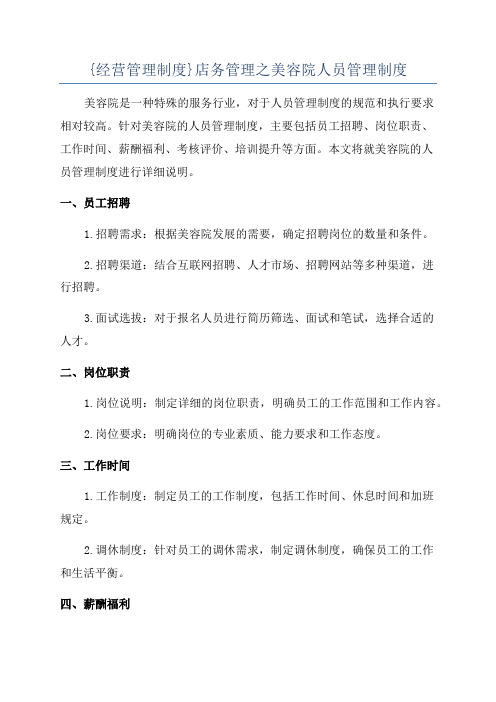 {经营管理制度}店务管理之美容院人员管理制度

美容院是一种特殊的服务行业，对于人员管理制度的规范和执行要求相对较高。针对美容院的人员管理制度，主要包括员工招聘、岗位职责、工作时间、薪酬福利、考核评价、培训提升等方面。本文将就美容院的人员管理制度进行详细说明。

一、员工招聘

1.招聘需求：根据美容院发展的需要，确定招聘岗位的数量和条件。

2.招聘渠道：结合互联网招聘、人才市场、招聘网站等多种渠道，进行招聘。

3.面试选拔：对于报名人员进行简历筛选、面试和笔试，选择合适的人才。

二、岗位职责

1.岗位说明：制定详细的岗位职责，明确员工的工作范围和工作内容。

2.岗位要求：明确岗位的专业素质、能力要求和工作态度。

三、工作时间

1.工作制度：制定员工的工作制度，包括工作时间、休息时间和加班规定。

2.调休制度：针对员工的调休需求，制定调休制度，确保员工的工作和生活平衡。

四、薪酬福利